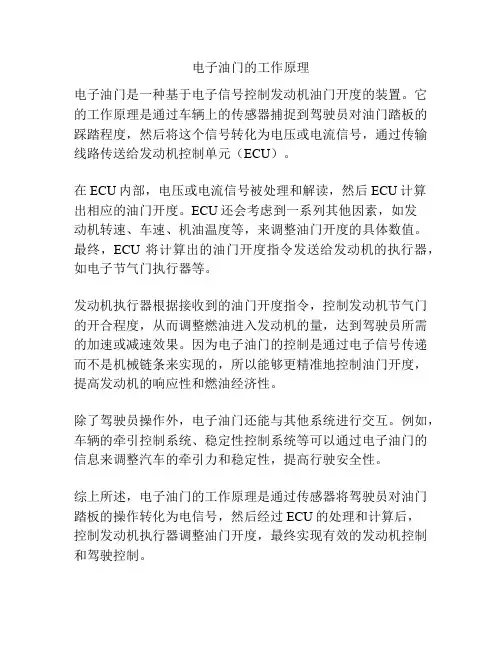 电子油门的工作原理

电子油门是一种基于电子信号控制发动机油门开度的装置。它的工作原理是通过车辆上的传感器捕捉到驾驶员对油门踏板的踩踏程度，然后将这个信号转化为电压或电流信号，通过传输线路传送给发动机控制单元（ECU）。

在 ECU 内部，电压或电流信号被处理和解读，然后 ECU 计算出相应的油门开度。ECU 还会考虑到一系列其他因素，如发动机转速、车速、机油温度等，来调整油门开度的具体数值。最终，ECU 将计算出的油门开度指令发送给发动机的执行器，如电子节气门执行器等。

发动机执行器根据接收到的油门开度指令，控制发动机节气门的开合程度，从而调整燃油进入发动机的量，达到驾驶员所需的加速或减速效果。因为电子油门的控制是通过电子信号传递而不是机械链条来实现的，所以能够更精准地控制油门开度，提高发动机的响应性和燃油经济性。

除了驾驶员操作外，电子油门还能与其他系统进行交互。例如，车辆的牵引控制系统、稳定性控制系统等可以通过电子油门的信息来调整汽车的牵引力和稳定性，提高行驶安全性。

综上所述，电子油门的工作原理是通过传感器将驾驶员对油门踏板的操作转化为电信号，然后经过 ECU 的处理和计算后，控制发动机执行器调整油门开度，最终实现有效的发动机控制和驾驶控制。